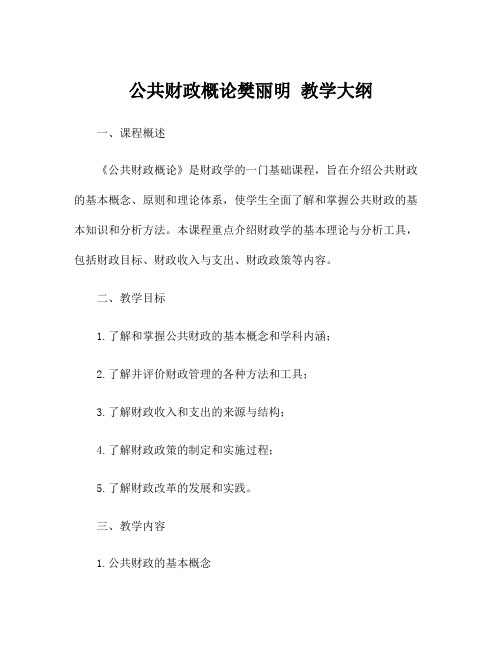 公共财政概论樊丽明 教学大纲

一、课程概述

《公共财政概论》是财政学的一门基础课程，旨在介绍公共财政的基本概念、原则和理论体系，使学生全面了解和掌握公共财政的基本知识和分析方法。本课程重点介绍财政学的基本理论与分析工具，包括财政目标、财政收入与支出、财政政策等内容。

二、教学目标

1. 了解和掌握公共财政的基本概念和学科内涵；

2. 了解并评价财政管理的各种方法和工具；

3. 了解财政收入和支出的来源与结构；

4. 了解财政政策的制定和实施过程；

5. 了解财政改革的发展和实践。

三、教学内容

1. 公共财政的基本概念